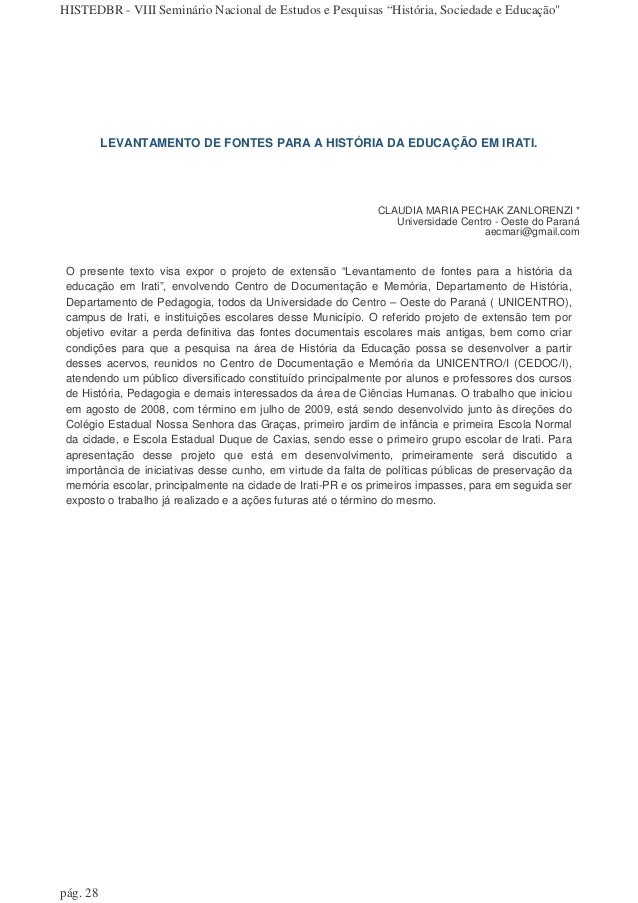 HISTEDBR - VIII Seminário Nacional de Estudos e Pesquisas “História, Sociedade e Educação"

LEVANTAMENTO DE FONTES PARA A HISTÓRIA DA EDUCAÇÃO EM IRATI.

CLAUDIA MARIA PECHAK ZANLORENZI *
Universidade Centro - Oeste do Paraná
aecmari@gmail.com

O presente texto visa expor o projeto de extensão “Levantamento de fontes para a história da educação em Irati”, envolvendo Centro de Documentação e Memória, Departamento de História, Departamento de Pedagogia, todos da Universidade do Centro – Oeste do Paraná ( UNICENTRO), campus de Irati, e instituições escolares desse Município. O referido projeto de extensão tem por objetivo evitar a perda definitiva das fontes documentais escolares mais antigas, bem como criar condições para que a pesquisa na área de História da Educação possa se desenvolver a partir desses acervos, reunidos no Centro de Documentação e Memória da UNICENTRO/I (CEDOC/I), atendendo um público diversificado constituído principalmente por alunos e professores dos cursos de História, Pedagogia e demais interessados da área de Ciências Humanas. O trabalho que iniciou em agosto de 2008, com término em julho de 2009, está sendo desenvolvido junto às direções do Colégio Estadual Nossa Senhora das Graças, primeiro jardim de infância e primeira Escola Normal da cidade, e Escola Estadual Duque de Caxias, sendo esse o primeiro grupo escolar de Irati. Para apresentação desse projeto que está em desenvolvimento, primeiramente será discutido a importância de iniciativas desse cunho, em virtude da falta de políticas públicas de preservação da memória escolar, principalmente na cidade de Irati-PR e os primeiros impasses, para em seguida ser exposto o trabalho já realizado e a ações futuras até o término do mesmo.

pág. 28